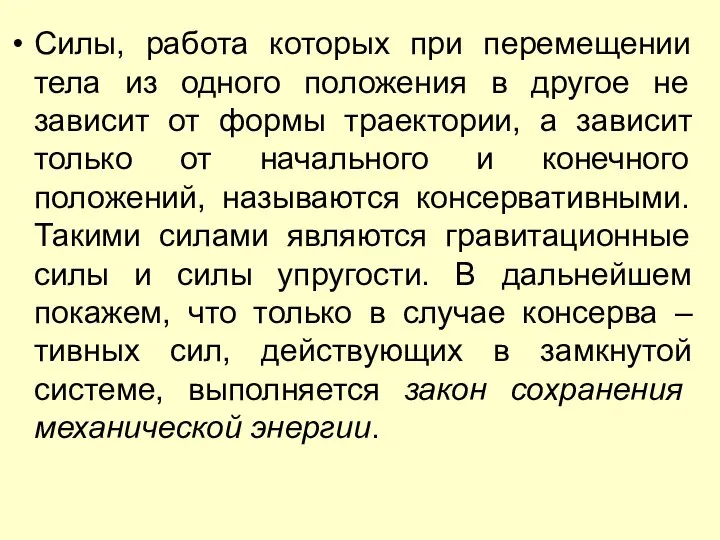 • Силы, работа которых при перемещении тела из одного положения в другое не зависит от формы траектории, а зависит только от начального и конечного положений, называются консервативными. Такими силами являются гравитационные силы и силы упругости. В дальнейшем покажем, что только в случае консерва – тивных сил, действующих в замкнутой системе, выполняется закон сохранения механической энергии.